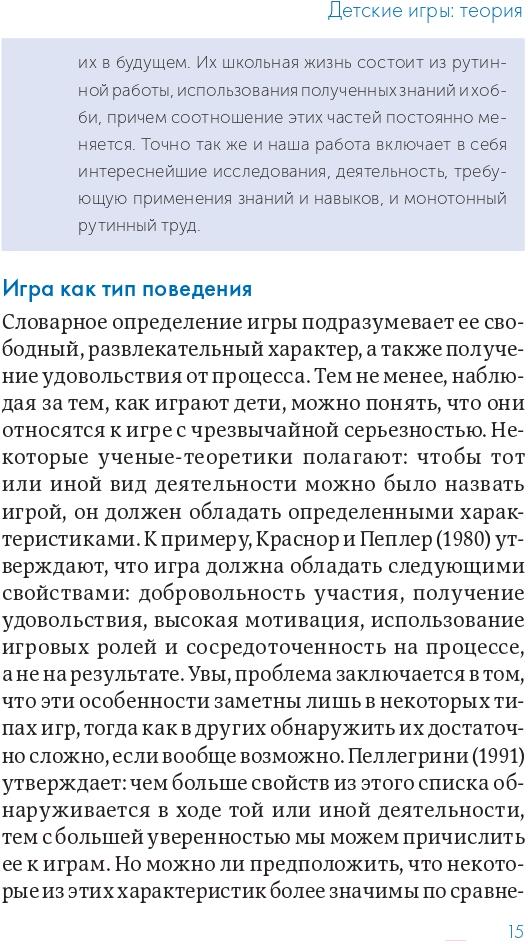 Детские игры: теория

их в будущем. Их школьная жизнь состоит из рутинной работы, использования полученных знаний и хобби, причем соотношение этих частей постоянно меняется. Точно так же и наша работа включает в себя интереснейшие исследования, деятельность, требующую применения знаний и навыков, и монотонный рутинный труд.

Игра как тип поведения

Словарное определение игры подразумевает ее свободный, развлекательный характер, а также получение удовольствия от процесса. Тем не менее, наблюдая за тем, как играют дети, можно понять, что они относятся к игре с чрезвычайной серьезностью. Некоторые ученые-теоретики полагают: чтобы тот или иной вид деятельности можно было назвать игрой, он должен обладать определенными характеристиками. К примеру, Краснор и Пеплер (1980) утверждают, что игра должна обладать следующими свойствами: добровольность участия, получение удовольствия, высокая мотивация, использование игровых ролей и сосредоточенность на процессе, а не на результате. Увы, проблема заключается в том, что эти особенности заметны лишь в некоторых типах игр, тогда как в других обнаружить их достаточно сложно, если вообще возможно. Пеллегрини (1991) утверждает: чем больше свойств из этого списка обнаруживается в ходе той или иной деятельности, тем с большей уверенностью мы можем причислить ее к играм. Но можно ли предположить, что некоторые из этих характеристик более значимы по сравне-

15